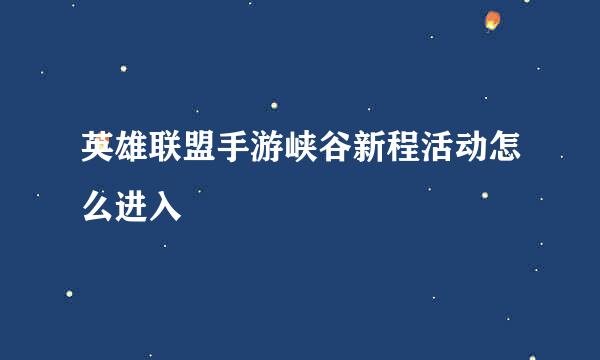 英雄联盟手游峡谷新程活动怎么进入